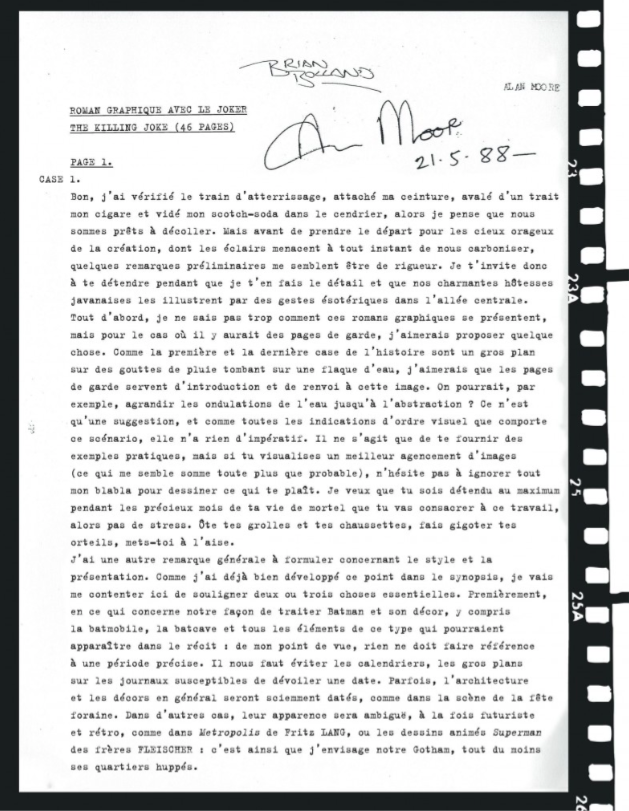 BRIAN BOLLAND

ALAN MOORE

ROMAN GRAPHIQUE AVEC LE JOKER
THE KILLING JOKE (46 PAGES)

Alan Moore
21.5.88—

PAGE 1.

CASE 1.

Bon, j'ai vérifié le train d'atterrissage, attaché ma ceinture, avalé d'un trait mon cigare et vidé mon scotch-soda dans le cendrier, alors je pense que nous sommes prêts à décoller. Mais avant de prendre le départ pour les cieux orageux de la création, dont les éclairs menacent à tout instant de nous carboniser, quelques remarques préliminaires me semblent être de rigueur. Je t'invite donc à te détendre pendant que je t'en fais le détail et que nos charmantes hôtesses javanaises les illustrent par des gestes ésotériques dans l'allée centrale.
Tout d'abord, je ne sais pas trop comment ces romans graphiques se présentent, mais pour le cas où il y aurait des pages de garde, j'aimerais proposer quelque chose. Comme la première et la dernière case de l'histoire sont un gros plan sur des gouttes de pluie tombant sur une flaque d'eau, j'aimerais que les pages de garde servent d'introduction et de renvoi à cette image. On pourrait, par exemple, agrandir les ondulations de l'eau jusqu'à l'abstraction ? Ce n'est qu'une suggestion, et comme toutes les indications d'ordre visuel que comporte ce scénario, elle n'a rien d'impératif. Il ne s'agit que de te fournir des exemples pratiques, mais si tu visualises un meilleur agencement d'images (ce qui me semble somme toute plus que probable), n'hésite pas à ignorer tout mon blabla pour dessiner ce qui te plaît. Je veux que tu sois détendu au maximum pendant les précieux mois de ta vie de mortel que tu vas consacrer à ce travail, alors pas de stress. Ôte tes grolles et tes chaussettes, fais gigoter tes orteils, mets-toi à l'aise.
J'ai une autre remarque générale à formuler concernant le style et la présentation. Comme j'ai déjà bien développé ce point dans le synopsis, je vais me contenter ici de souligner deux ou trois choses essentielles. Premièrement, en ce qui concerne notre façon de traiter Batman et son décor, y compris la batmobile, la batcave et tous les éléments de ce type qui pourraient apparaître dans le récit : de mon point de vue, rien ne doit faire référence à une période précise. Il nous faut éviter les calendriers, les gros plans sur les journaux susceptibles de dévoiler une date. Parfois, l'architecture et les décors en général seront sciemment datés, comme dans la scène de la fête foraine. Dans d'autres cas, leur apparence sera ambiguë, à la fois futuriste et rétro, comme dans Metropolis de Fritz LANG, ou les dessins animés Superman des frères FLEISCHER : c'est ainsi que j'envisage notre Gotham, tout du moins ses quartiers huppés.

23
23A
25
25A
26